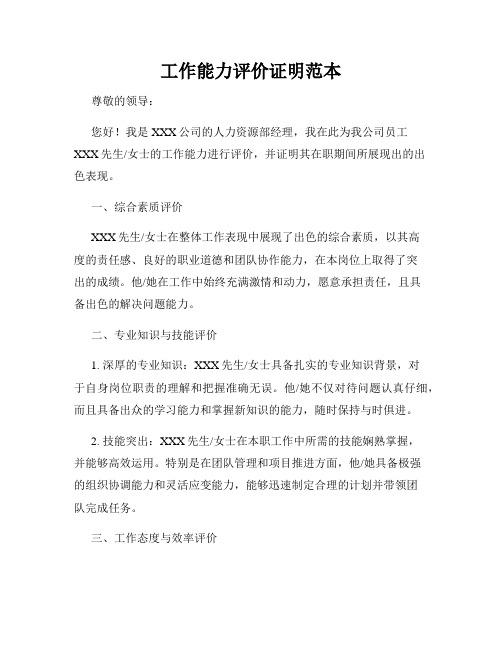 工作能力评价证明范本

尊敬的领导：

您好！我是XXX公司的人力资源部经理，我在此为我公司员工XXX先生/女士的工作能力进行评价，并证明其在职期间所展现出的出色表现。

一、综合素质评价

XXX先生/女士在整体工作表现中展现了出色的综合素质，以其高度的责任感、良好的职业道德和团队协作能力，在本岗位上取得了突出的成绩。他/她在工作中始终充满激情和动力，愿意承担责任，且具备出色的解决问题能力。

二、专业知识与技能评价

1. 深厚的专业知识：XXX先生/女士具备扎实的专业知识背景，对于自身岗位职责的理解和把握准确无误。他/她不仅对待问题认真仔细，而且具备出众的学习能力和掌握新知识的能力，随时保持与时俱进。

2. 技能突出：XXX先生/女士在本职工作中所需的技能娴熟掌握，并能够高效运用。特别是在团队管理和项目推进方面，他/她具备极强的组织协调能力和灵活应变能力，能够迅速制定合理的计划并带领团队完成任务。

三、工作态度与效率评价